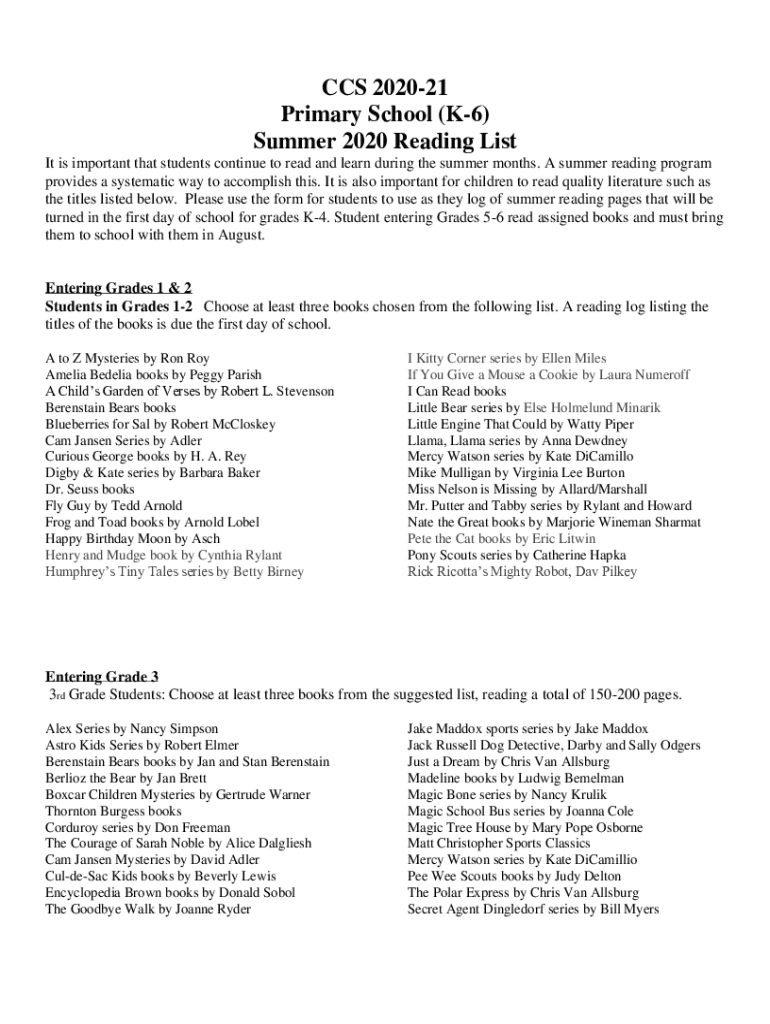 CCS 2020-21
Primary School (K-6)
Summer 2020 Reading List

It is important that students continue to read and learn during the summer months. A summer reading program provides a systematic way to accomplish this. It is also important for children to read quality literature such as the titles listed below. Please use the form for students to use as they log of summer reading pages that will be turned in the first day of school for grades K-4. Student entering Grades 5-6 read assigned books and must bring them to school with them in August.

Entering Grades 1 & 2
Students in Grades 1-2 Choose at least three books chosen from the following list. A reading log listing the titles of the books is due the first day of school.

A to Z Mysteries by Ron Roy
Amelia Bedelia books by Peggy Parish
A Child's Garden of Verses by Robert L. Stevenson
Berenstain Bears books
Blueberries for Sal by Robert McCloskey
Cam Jansen Series by Adler
Curious George books by H. A. Rey
Digby & Kate series by Barbara Baker
Dr. Seuss books
Fly Guy by Tedd Arnold
Frog and Toad books by Arnold Lobel
Happy Birthday Moon by Asch
Henry and Mudge book by Cynthia Rylant
Humphrey's Tiny Tales series by Betty Birney

I Kitty Corner series by Ellen Miles
If You Give a Mouse a Cookie by Laura Numeroff
I Can Read books
Little Bear series by Else Holmelund Minarik
Little Engine That Could by Watty Piper
Llama, Llama series by Anna Dewdney
Mercy Watson series by Kate DiCamillo
Mike Mulligan by Virginia Lee Burton
Miss Nelson is Missing by Allard/Marshall
Mr. Putter and Tabby series by Rylant and Howard
Nate the Great books by Marjorie Wineman Sharmat
Pete the Cat books by Eric Litwin
Pony Scouts series by Catherine Hapka
Rick Ricotta's Mighty Robot, Dav Pilkey

Entering Grade 3
3rd Grade Students: Choose at least three books from the suggested list, reading a total of 150-200 pages.

Alex Series by Nancy Simpson
Astro Kids Series by Robert Elmer
Berenstain Bears books by Jan and Stan Berenstain
Berlioz the Bear by Jan Brett
Boxcar Children Mysteries by Gertrude Warner
Thornton Burgess books
Corduroy series by Don Freeman
The Courage of Sarah Noble by Alice Dalgliesh
Cam Jansen Mysteries by David Adler
Cul-de-Sac Kids books by Beverly Lewis
Encyclopedia Brown books by Donald Sobol
The Goodbye Walk by Joanne Ryder

Jake Maddox sports series by Jake Maddox
Jack Russell Dog Detective, Darby and Sally Odgers
Just a Dream by Chris Van Allsburg
Madeline books by Ludwig Bemelman
Magic Bone series by Nancy Krulik
Magic School Bus series by Joanna Cole
Magic Tree House by Mary Pope Osborne
Matt Christopher Sports Classics
Mercy Watson series by Kate DiCamillio
Pee Wee Scouts books by Judy Delton
The Polar Express by Chris Van Allsburg
Secret Agent Dingledorf series by Bill Myers